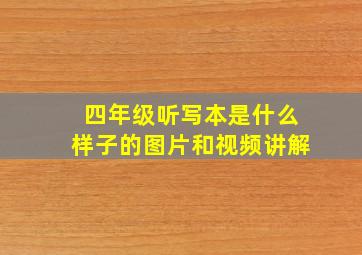 四年级听写本是什么
样子的图片和视频讲解